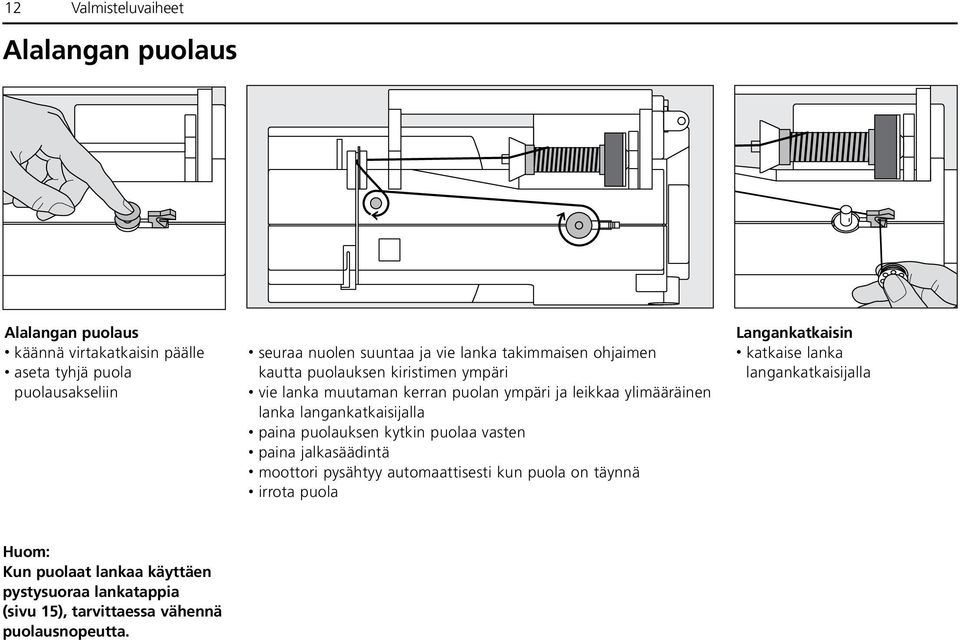 12 Valmisteluvaiheet

Alalangan puolaus

Alalangan puolaus
• käännä virtakatkaisin päälle
• aseta tyhjä puola puolausakseliin

• seuraa nuolen suuntaa ja vie lanka takimmaisen ohjaimen kautta puolauksen kiristimen ympäri
• vie lanka muutaman kerran puolan ympäri ja leikkaa ylimääräinen lanka langankatkaisijalla
• paina puolauksen kytkin puolaa vasten
• paina jalkasäädintä
• moottori pysähtyy automaattisesti kun puola on täynnä
• irrota puola

Langankatkaisin
• katkaise lanka langankatkaisijalla

Huom:
Kun puolaat lankaa käyttäen pystysuoraa lankatappia (sivu 15), tarvittaessa vähennä puolausnopeutta.